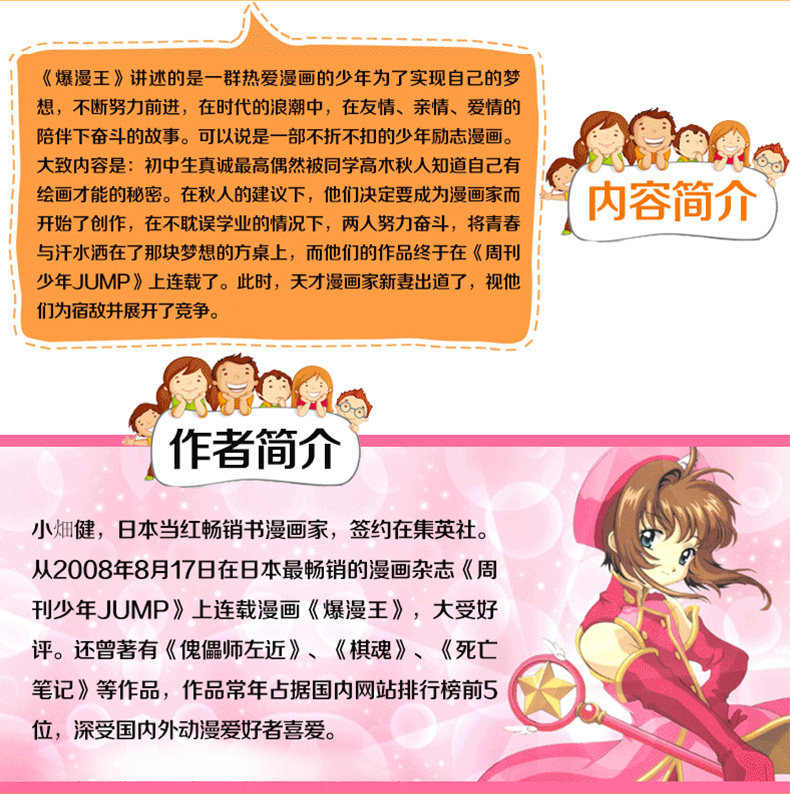 《爆漫王》讲述的是一群热爱漫画的少年为了实现自己的梦想，不断努力前进，在时代的浪潮中，在友情、亲情、爱情的陪伴下奋斗的故事。可以说是一部不折不扣的少年励志漫画。大致内容是：初中生真诚最高偶然被同学高木秋人知道自己有绘画才能的秘密。在秋人的建议下，他们决定要成为漫画家而开始了创作，在不耽误学业的情况下，两人努力奋斗，将青春与汗水洒在了那块梦想的方桌上，而他们的作品终于在《周刊少年JUMP》上连载了。此时，天才漫画家新妻出道了，视他们为宿敌并展开了竞争。

内容简介

作者简介

小畑健，日本当红畅销书漫画家，签约在集英社。从2008年8月17日在日本最畅销的漫画杂志《周刊少年JUMP》上连载漫画《爆漫王》，大受好评。还曾著有《傀儡师左近》、《棋魂》、《死亡笔记》等作品，作品常年占据国内网站排行榜前5位，深受国内外动漫爱好者喜爱。